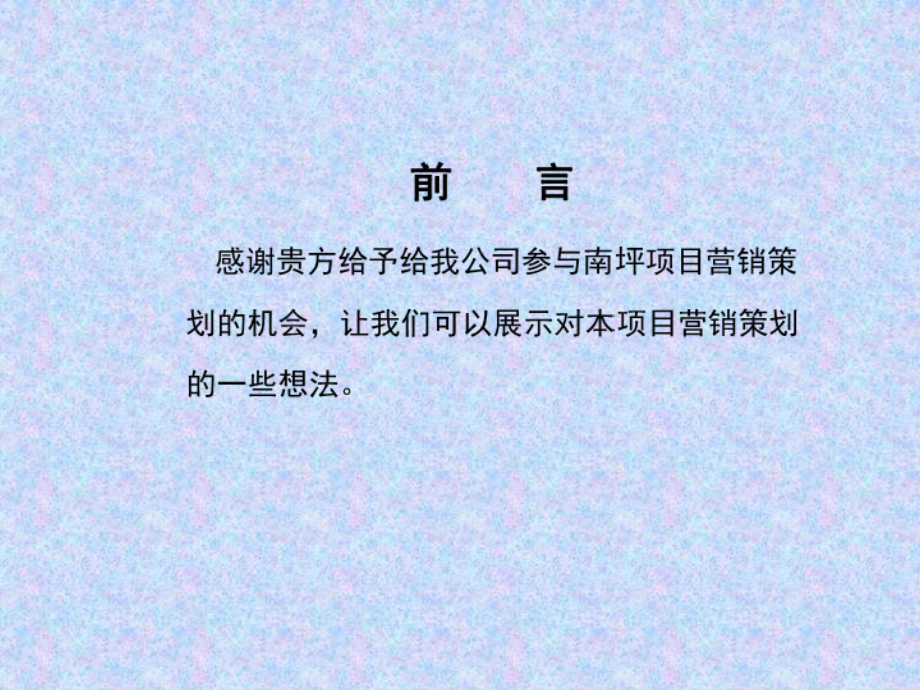 前　　言

感谢贵方给予给我公司参与南坪项目营销策划的机会，让我们可以展示对本项目营销策划的一些想法。